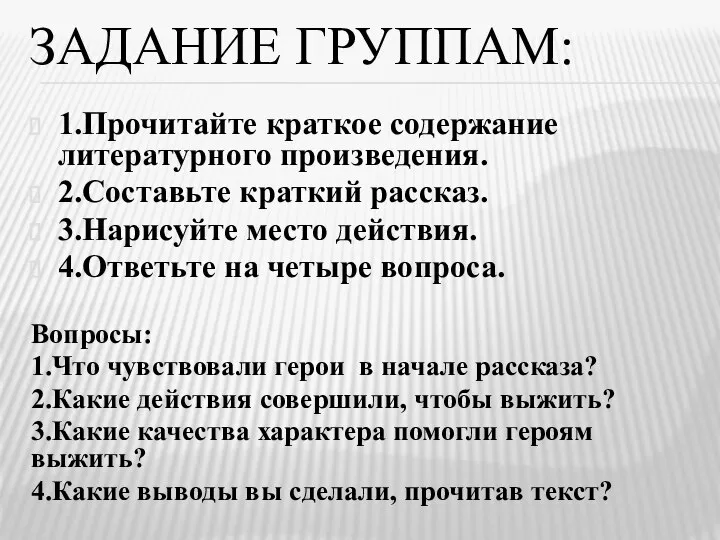 ЗАДАНИЕ ГРУППАМ:

1.Прочитайте краткое содержание литературного произведения.
2.Составьте краткий рассказ.
3.Нарисуйте место действия.
4.Ответьте на четыре вопроса.

Вопросы:
1.Что чувствовали герои в начале рассказа?
2.Какие действия совершили, чтобы выжить?
3.Какие качества характера помогли героям выжить?
4.Какие выводы вы сделали, прочитав текст?